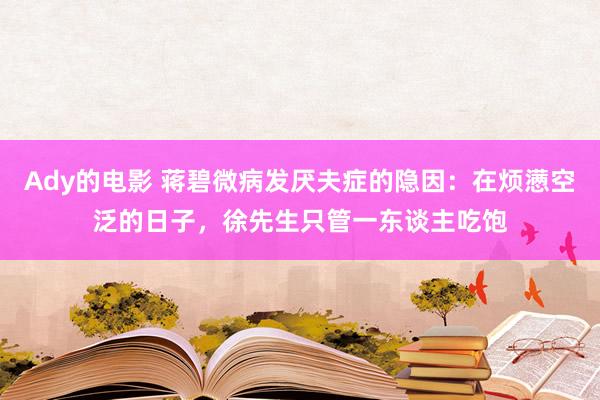 Ady的电影 蒋碧微病发厌夫症的隐因：在烦懑空泛的日子，徐先生只管一东谈主吃饱